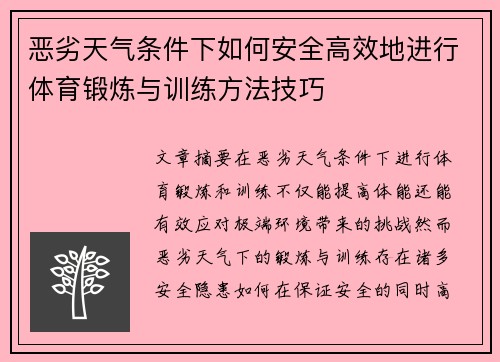 恶劣天气条件下如何安全高效地进行体育锻炼与训练方法技巧

文章摘要在恶劣天气条件下进行体育锻炼和训练不仅能提高体能还能有效应对极端环境带来的挑战然而恶劣天气下的锻炼与训练存在诸多安全隐患如何在保证安全的同时高